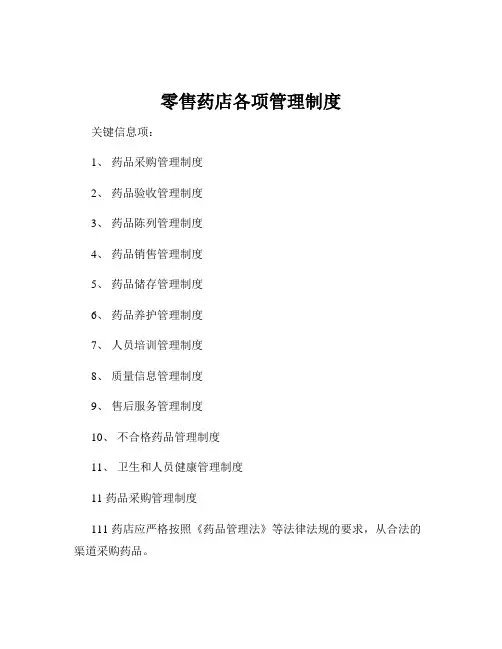 零售药店各项管理制度

关键信息项：

1、 药品采购管理制度

2、 药品验收管理制度

3、 药品陈列管理制度

4、 药品销售管理制度

5、 药品储存管理制度

6、 药品养护管理制度

7、 人员培训管理制度

8、 质量信息管理制度

9、 售后服务管理制度

10、 不合格药品管理制度

11、 卫生和人员健康管理制度

11 药品采购管理制度

111 药店应严格按照《药品管理法》等法律法规的要求，从合法的渠道采购药品。